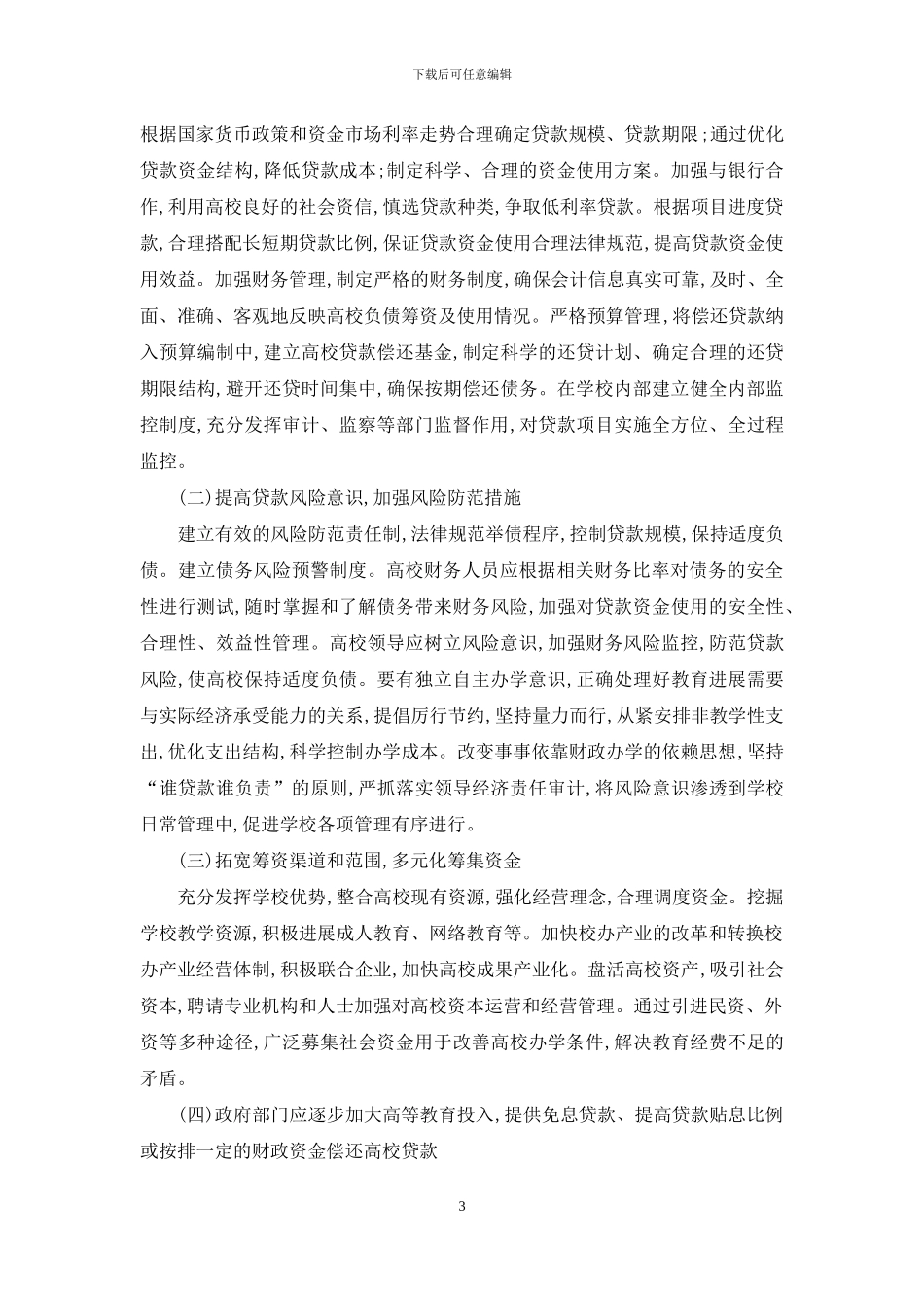 下载后可任意编辑

根据国家货币政策和资金市场利率走势合理确定贷款规模、贷款期限;通过优化贷款资金结构,降低贷款成本;制定科学、合理的资金使用方案。加强与银行合作,利用高校良好的社会资信,慎选贷款种类,争取低利率贷款。根据项目进度贷款,合理搭配长短期贷款比例,保证贷款资金使用合理法律规范,提高贷款资金使用效益。加强财务管理,制定严格的财务制度,确保会计信息真实可靠,及时、全面、准确、客观地反映高校负债筹资及使用情况。严格预算管理,将偿还贷款纳入预算编制中,建立高校贷款偿还基金,制定科学的还贷计划、确定合理的还贷期限结构,避开还贷时间集中,确保按期偿还债务。在学校内部建立健全内部监控制度,充分发挥审计、监察等部门监督作用,对贷款项目实施全方位、全过程监控。

(二)提高贷款风险意识,加强风险防范措施

建立有效的风险防范责任制,法律规范举债程序,控制贷款规模,保持适度负债。建立债务风险预警制度。高校财务人员应根据相关财务比率对债务的安全性进行测试,随时掌握和了解债务带来财务风险,加强对贷款资金使用的安全性、合理性、效益性管理。高校领导应树立风险意识,加强财务风险监控,防范贷款风险,使高校保持适度负债。要有独立自主办学意识,正确处理好教育进展需要与实际经济承受能力的关系,提倡厉行节约,坚持量力而行,从紧安排非教学性支出,优化支出结构,科学控制办学成本。改变事事依靠财政办学的依赖思想,坚持“谁贷款谁负责”的原则,严抓落实领导经济责任审计,将风险意识渗透到学校日常管理中,促进学校各项管理有序进行。

(三)拓宽筹资渠道和范围,多元化筹集资金

充分发挥学校优势,整合高校现有资源,强化经营理念,合理调度资金。挖掘学校教学资源,积极进展成人教育、网络教育等。加快校办产业的改革和转换校办产业经营体制,积极联合企业,加快高校成果产业化。盘活高校资产,吸引社会资本,聘请专业机构和人士加强对高校资本运营和经营管理。通过引进民资、外资等多种途径,广泛募集社会资金用于改善高校办学条件,解决教育经费不足的矛盾。

(四)政府部门应逐步加大高等教育投入,提供免息贷款、提高贷款贴息比例或按排一定的财政资金偿还高校贷款

3